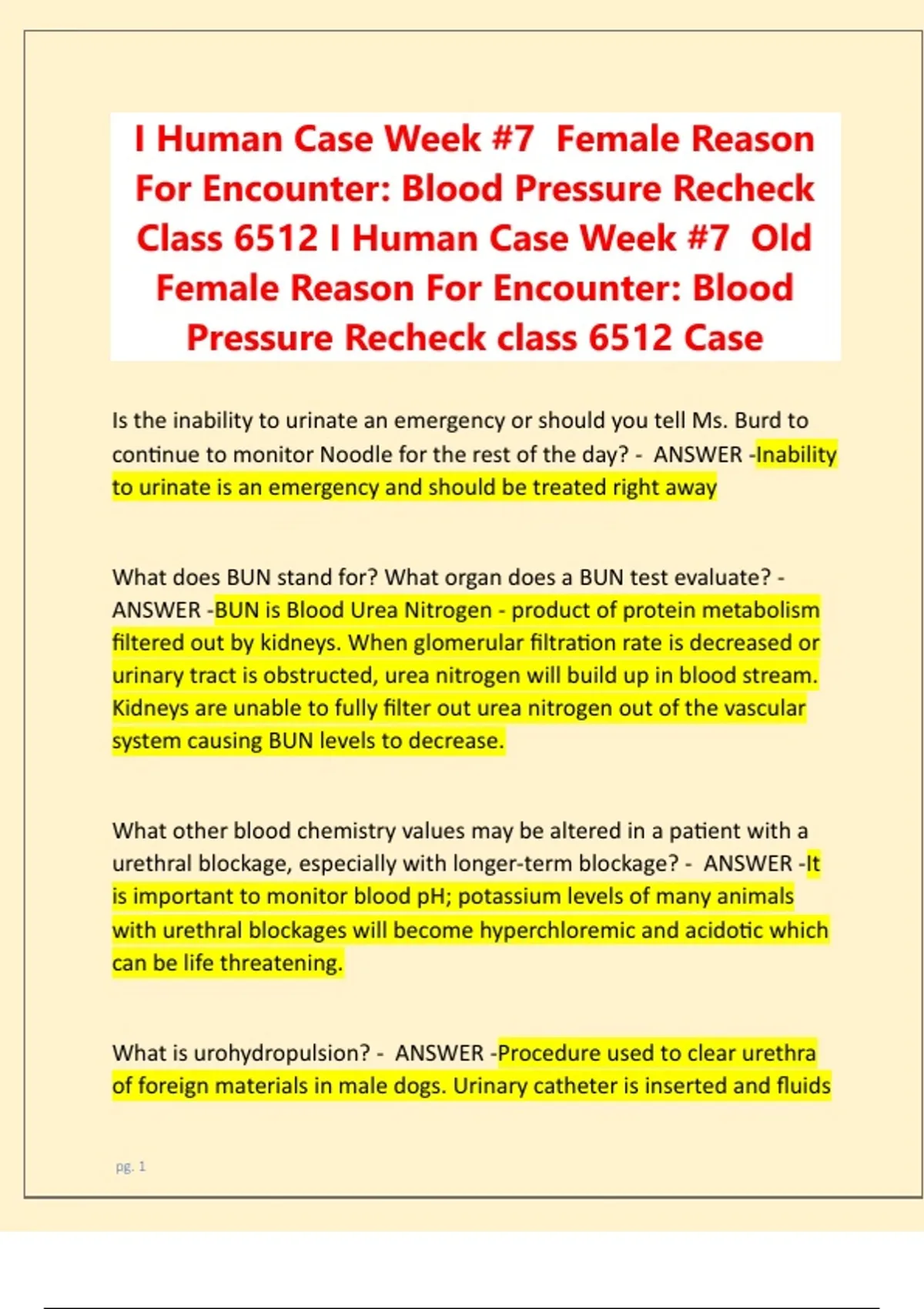 I Human Case Week #7 Female Reason For Encounter: Blood Pressure Recheck Class 6512 I Human Case Week #7 Old Female Reason For Encounter: Blood Pressure Recheck class 6512 Case

Is the inability to urinate an emergency or should you tell Ms. Burd to continue to monitor Noodle for the rest of the day? - ANSWER -Inability to urinate is an emergency and should be treated right away

What does BUN stand for? What organ does a BUN test evaluate? - ANSWER -BUN is Blood Urea Nitrogen - product of protein metabolism filtered out by kidneys. When glomerular filtration rate is decreased or urinary tract is obstructed, urea nitrogen will build up in blood stream. Kidneys are unable to fully filter out urea nitrogen out of the vascular system causing BUN levels to decrease.

What other blood chemistry values may be altered in a patient with a urethral blockage, especially with longer-term blockage? - ANSWER -It is important to monitor blood pH; potassium levels of many animals with urethral blockages will become hyperchloremic and acidotic which can be life threatening.

What is urohydropulsion? - ANSWER -Procedure used to clear urethra of foreign materials in male dogs. Urinary catheter is inserted and fluids

pg. 1